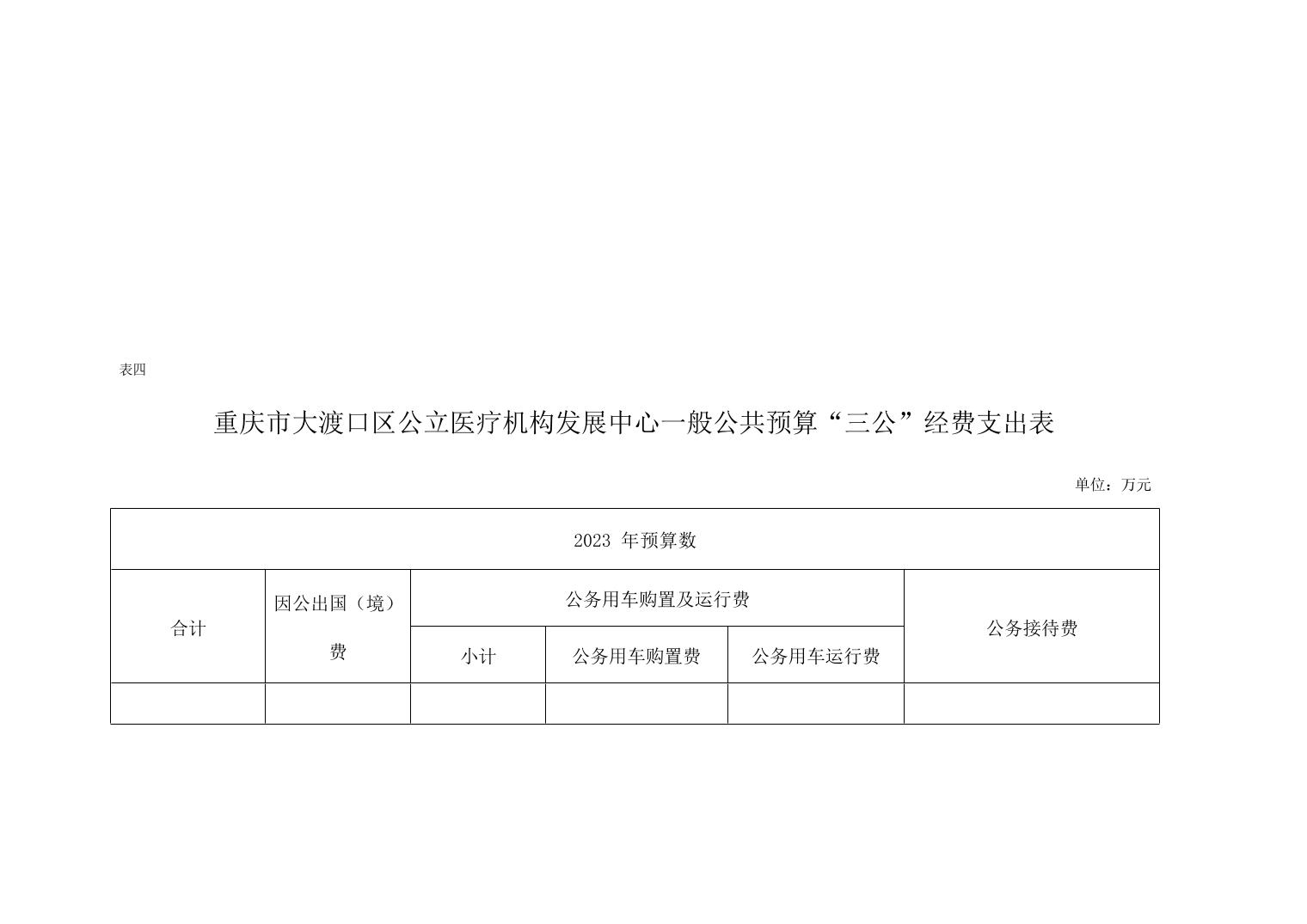 表四

重庆市大渡口区公立医疗机构发展中心一般公共预算“三公”经费支出表

单位：万元

| 2023 年预算数 | | | | | |
|---|---|---|---|---|---|
| 合计 | 因公出国（境）费 | 公务用车购置及运行费 | | | 公务接待费 |
| | | 小计 | 公务用车购置费 | 公务用车运行费 | |
| | | | | | |